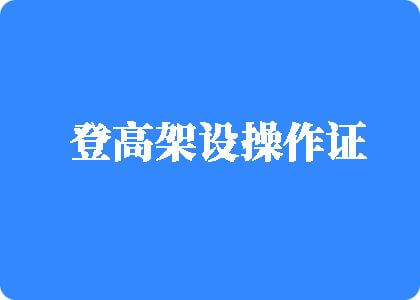 登高架设操作证